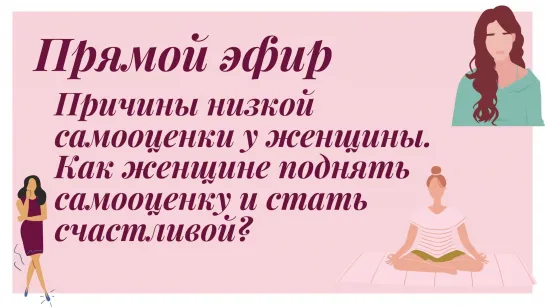 Прямой эфир

Причины низкой самооценки у женщины. Как женщине поднять самооценку и стать счастливой?